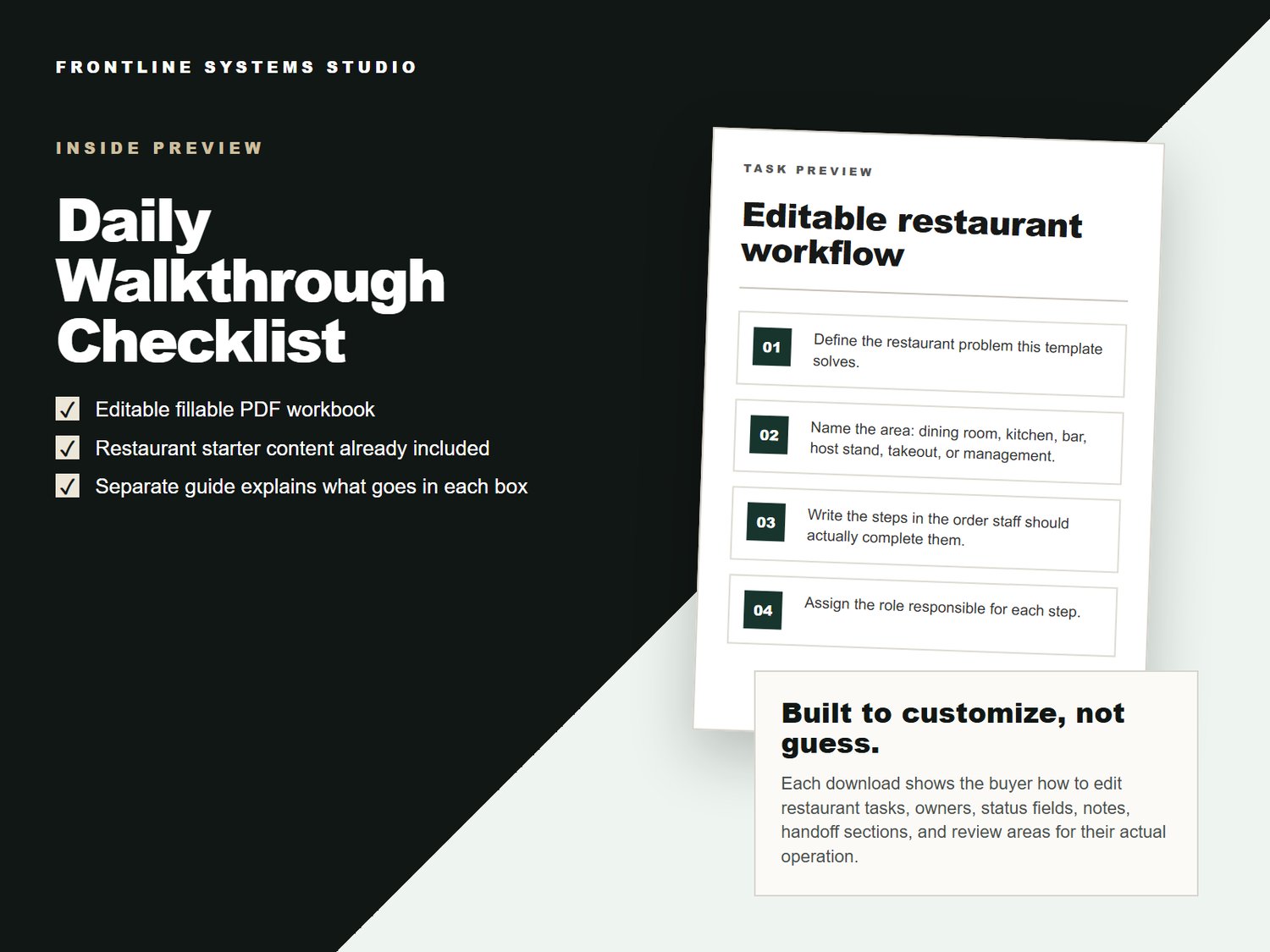 FRONTLINE SYSTEMS STUDIO

INSIDE PREVIEW

Daily Walkthrough Checklist

☑ Editable fillable PDF workbook
☑ Restaurant starter content already included
☑ Separate guide explains what goes in each box

TASK PREVIEW

Editable restaurant workflow

01 Define the restaurant problem this template solves.

02 Name the area: dining room, kitchen, bar, host stand, takeout, or management.

03 Write the steps in the order staff should actually complete them.

04 Assign the role responsible for each step.

Built to customize, not guess.

Each download shows the buyer how to edit restaurant tasks, owners, status fields, notes, handoff sections, and review areas for their actual operation.